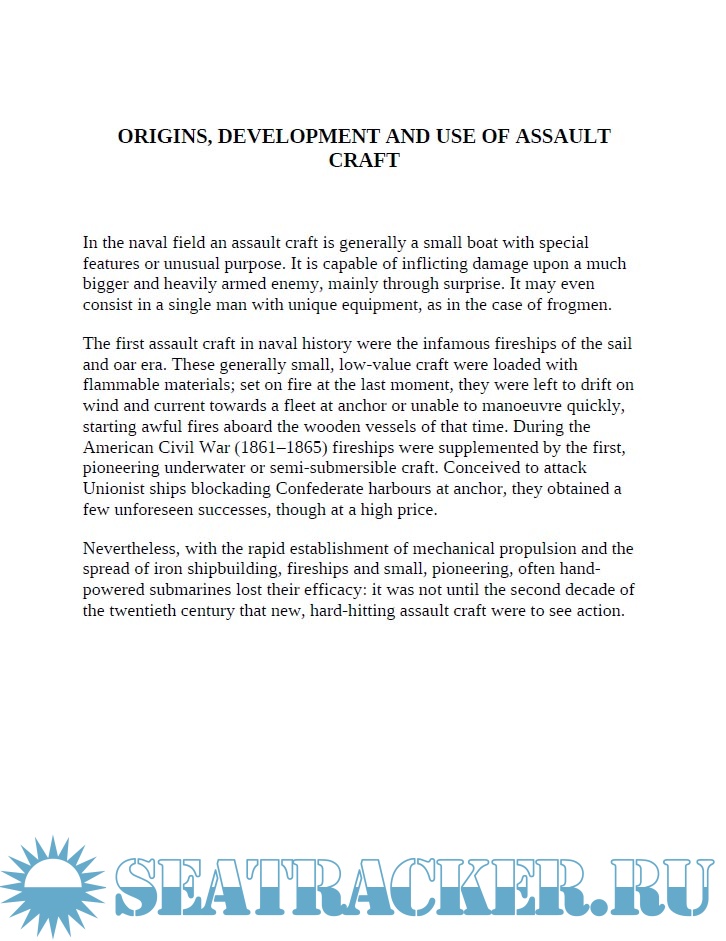 ORIGINS, DEVELOPMENT AND USE OF ASSAULT CRAFT

In the naval field an assault craft is generally a small boat with special features or unusual purpose. It is capable of inflicting damage upon a much bigger and heavily armed enemy, mainly through surprise. It may even consist in a single man with unique equipment, as in the case of frogmen.

The first assault craft in naval history were the infamous fireships of the sail and oar era. These generally small, low-value craft were loaded with flammable materials; set on fire at the last moment, they were left to drift on wind and current towards a fleet at anchor or unable to manoeuvre quickly, starting awful fires aboard the wooden vessels of that time. During the American Civil War (1861–1865) fireships were supplemented by the first, pioneering underwater or semi-submersible craft. Conceived to attack Unionist ships blockading Confederate harbours at anchor, they obtained a few unforeseen successes, though at a high price.

Nevertheless, with the rapid establishment of mechanical propulsion and the spread of iron shipbuilding, fireships and small, pioneering, often hand-powered submarines lost their efficacy: it was not until the second decade of the twentieth century that new, hard-hitting assault craft were to see action.

SEATRACKER.RU